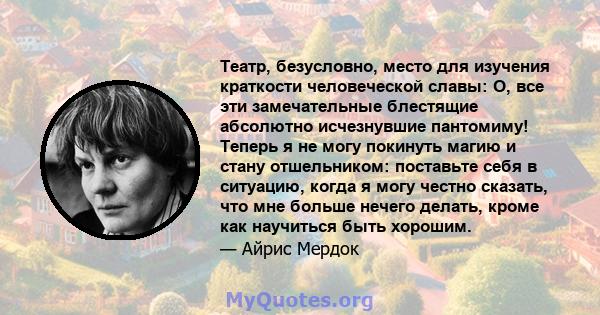 Театр, безусловно, место для изучения краткости человеческой славы: О, все эти замечательные блестящие абсолютно исчезнувшие пантомиму! Теперь я не могу покинуть магию и стану отшельником: поставьте себя в ситуацию, когда я могу честно сказать, что мне больше нечего делать, кроме как научиться быть хорошим.
— Айрис Мердок

MyQuotes.org